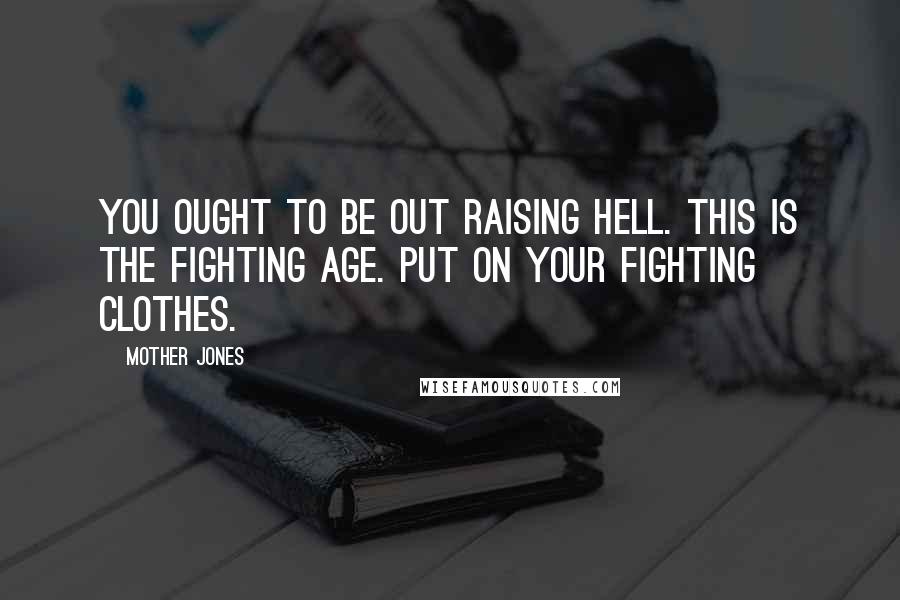 YOU OUGHT TO BE OUT RAISING HELL. THIS IS THE FIGHTING AGE. PUT ON YOUR FIGHTING CLOTHES.

MOTHER JONES

WISEFAMOUSQUOTES.COM